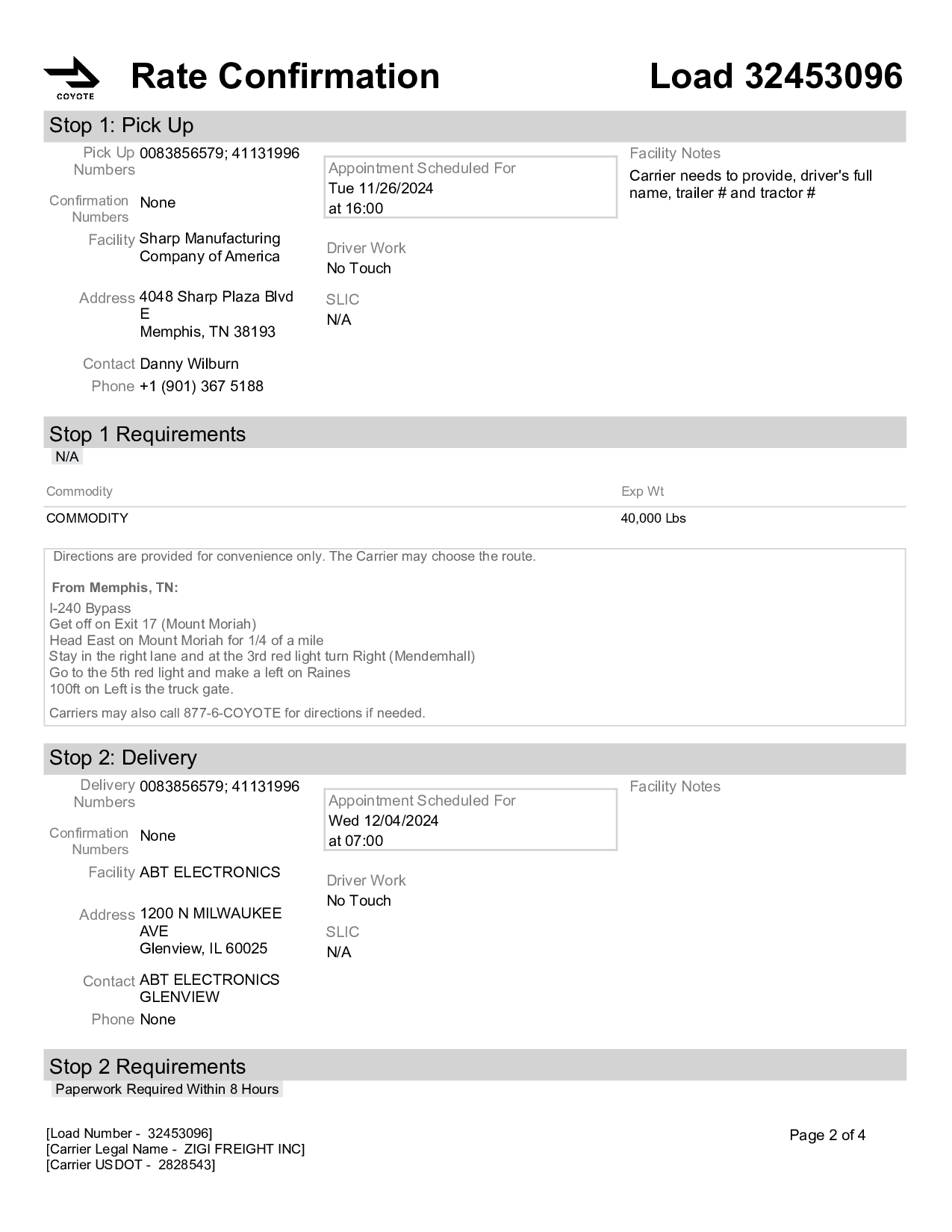 COYOTE

Rate Confirmation

Load 32453096

Stop 1: Pick Up

Pick Up Numbers 0083856579; 41131996

Confirmation Numbers None

Facility Sharp Manufacturing Company of America

Address 4048 Sharp Plaza Blvd E
Memphis, TN 38193

Contact Danny Wilburn

Phone +1 (901) 367 5188

Appointment Scheduled For
Tue 11/26/2024
at 16:00

Driver Work
No Touch

SLIC
N/A

Facility Notes
Carrier needs to provide, driver's full name, trailer # and tractor #

Stop 1 Requirements
N/A

| Commodity | Exp Wt |
|---|---|
| COMMODITY | 40,000 Lbs |

Directions are provided for convenience only. The Carrier may choose the route.

From Memphis, TN:
I-240 Bypass
Get off on Exit 17 (Mount Moriah)
Head East on Mount Moriah for 1/4 of a mile
Stay in the right lane and at the 3rd red light turn Right (Mendemhall)
Go to the 5th red light and make a left on Raines
100ft on Left is the truck gate.

Carriers may also call 877-6-COYOTE for directions if needed.

Stop 2: Delivery

Delivery Numbers 0083856579; 41131996

Confirmation Numbers None

Facility ABT ELECTRONICS

Address 1200 N MILWAUKEE AVE
Glenview, IL 60025

Contact ABT ELECTRONICS GLENVIEW

Phone None

Appointment Scheduled For
Wed 12/04/2024
at 07:00

Driver Work
No Touch

SLIC
N/A

Facility Notes

Stop 2 Requirements
Paperwork Required Within 8 Hours

[Load Number - 32453096]
[Carrier Legal Name - ZIGI FREIGHT INC]
[Carrier USDOT - 2828543]

Page 2 of 4